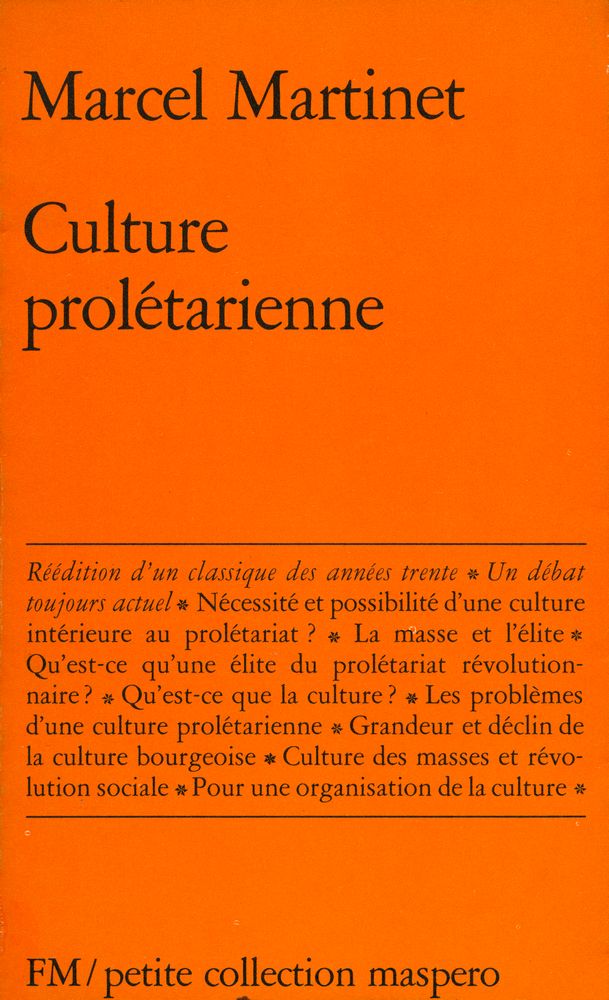 Marcel Martinet

Culture prolétarienne

Réédition d'un classique des années trente * Un débat toujours actuel * Nécessité et possibilité d'une culture intérieure au prolétariat ? * La masse et l'élite * Qu'est-ce qu'une élite du prolétariat révolutionnaire ? * Qu'est-ce que la culture ? * Les problèmes d'une culture prolétarienne * Grandeur et déclin de la culture bourgeoise * Culture des masses et révolution sociale * Pour une organisation de la culture *

FM / petite collection maspero